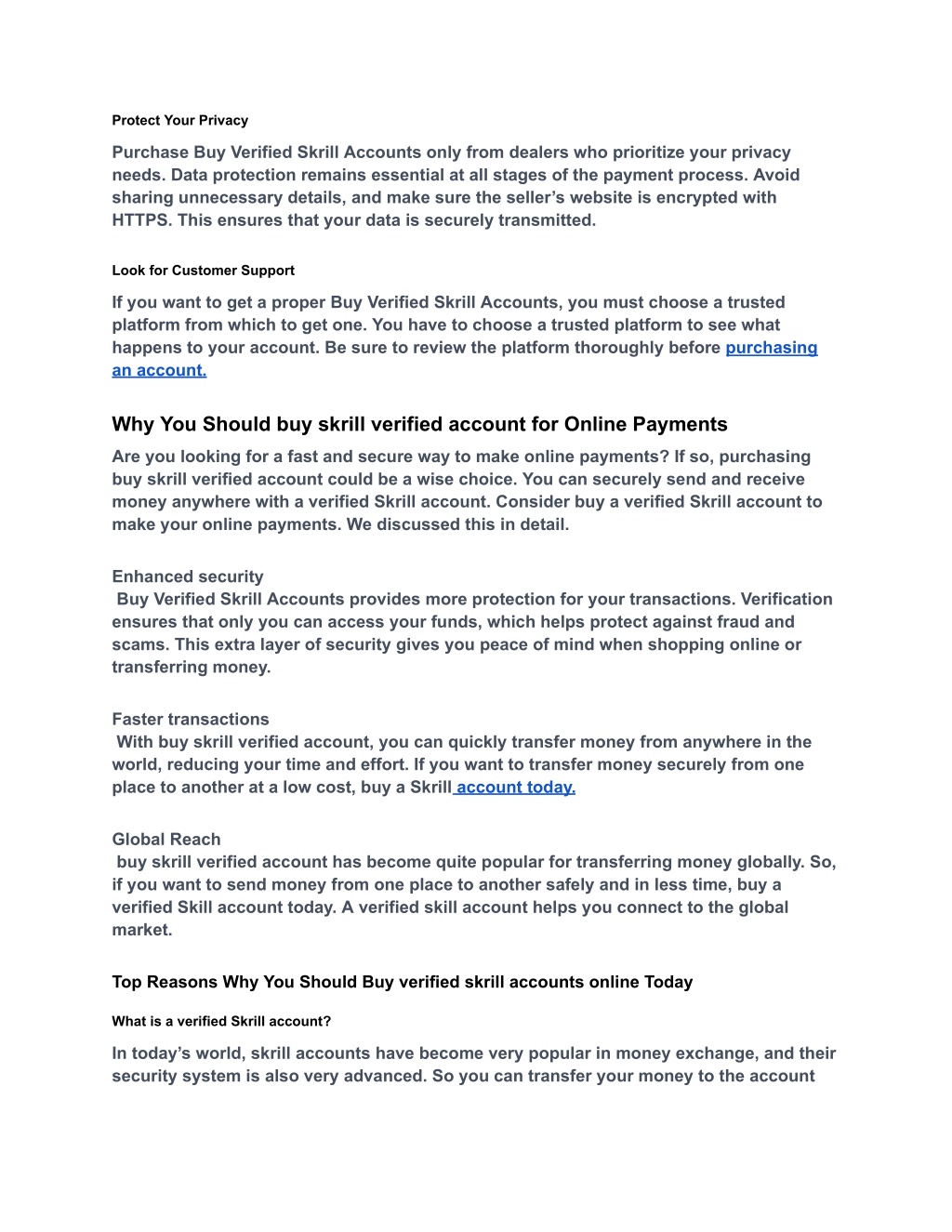 Protect Your Privacy

Purchase Buy Verified Skrill Accounts only from dealers who prioritize your privacy needs. Data protection remains essential at all stages of the payment process. Avoid sharing unnecessary details, and make sure the seller's website is encrypted with HTTPS. This ensures that your data is securely transmitted.

Look for Customer Support

If you want to get a proper Buy Verified Skrill Accounts, you must choose a trusted platform from which to get one. You have to choose a trusted platform to see what happens to your account. Be sure to review the platform thoroughly before purchasing an account.

Why You Should buy skrill verified account for Online Payments

Are you looking for a fast and secure way to make online payments? If so, purchasing buy skrill verified account could be a wise choice. You can securely send and receive money anywhere with a verified Skrill account. Consider buy a verified Skrill account to make your online payments. We discussed this in detail.

Enhanced security
Buy Verified Skrill Accounts provides more protection for your transactions. Verification ensures that only you can access your funds, which helps protect against fraud and scams. This extra layer of security gives you peace of mind when shopping online or transferring money.

Faster transactions
With buy skrill verified account, you can quickly transfer money from anywhere in the world, reducing your time and effort. If you want to transfer money securely from one place to another at a low cost, buy a Skrill account today.

Global Reach
buy skrill verified account has become quite popular for transferring money globally. So, if you want to send money from one place to another safely and in less time, buy a verified Skill account today. A verified skill account helps you connect to the global market.

Top Reasons Why You Should Buy verified skrill accounts online Today

What is a verified Skrill account?

In today's world, skrill accounts have become very popular in money exchange, and their security system is also very advanced. So you can transfer your money to the account